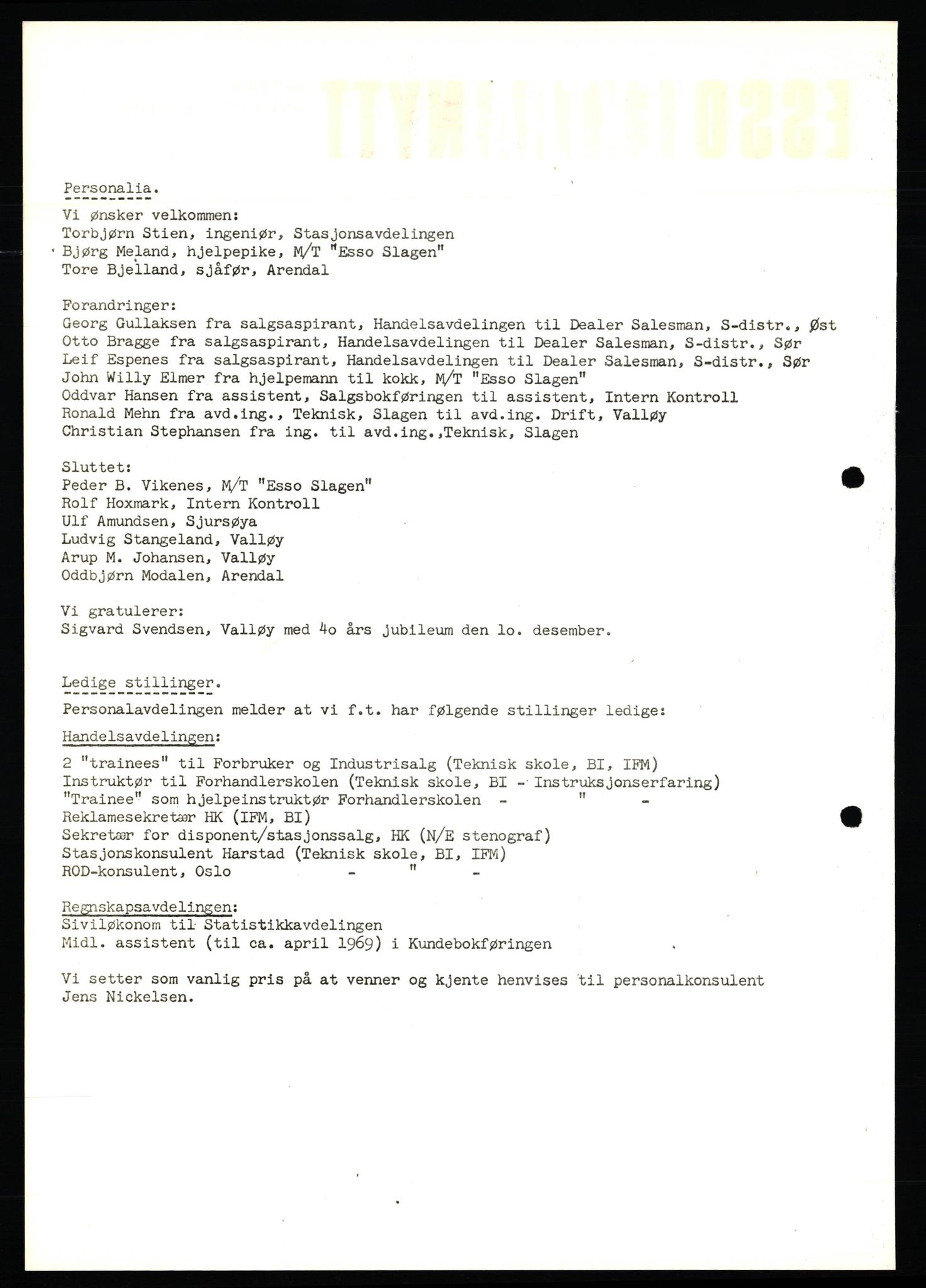 Personalia.

Vi ønsker velkommen:
Torbjørn Stien, ingeniør, Stasjonsavdelingen
Bjørg Meland, hjelpepike, M/T "Esso Slagen"
Tore Bjelland, sjåfør, Arendal

Forandringer:
Georg Gullaksen fra salgsaspirant, Handelsavdelingen til Dealer Salesman, S-distr., Øst
Otto Bragge fra salgsaspirant, Handelsavdelingen til Dealer Salesman, S-distr., Sør
Leif Espenes fra salgsaspirant, Handelsavdelingen til Dealer Salesman, S-distr., Sør
John Willy Elmer fra hjelpemann til kokk, M/T "Esso Slagen"
Oddvar Hansen fra assistent, Salgsbokføringen til assistent, Intern Kontroll
Ronald Mehn fra avd.ing., Teknisk, Slagen til avd.ing. Drift, Valløy
Christian Stephansen fra ing. til avd.ing.,Teknisk, Slagen

Sluttet:
Peder B. Vikenes, M/T "Esso Slagen"
Rolf Hoxmark, Intern Kontroll
Ulf Amundsen, Sjursøya
Ludvig Stangeland, Valløy
Arup M. Johansen, Valløy
Oddbjørn Modalen, Arendal

Vi gratulerer:
Sigvard Svendsen, Valløy med 4o års jubileum den lo. desember.

Ledige stillinger.

Personalavdelingen melder at vi f.t. har følgende stillinger ledige:

Handelsavdelingen:

2 "trainees" til Forbruker og Industrisalg (Teknisk skole, BI, IFM)
Instruktør til Forhandlerskolen (Teknisk skole, BI - Instruksjonserfaring)
"Trainee" som hjelpeinstruktør Forhandlerskolen - " -
Reklamesekretær HK (IFM, BI)
Sekretær for disponent/stasjonssalg, HK (N/E stenograf)
Stasjonskonsulent Harstad (Teknisk skole, BI, IFM)
ROD-konsulent, Oslo - " -

Regnskapsavdelingen:
Siviløkonom til Statistikkavdelingen
Midl. assistent (til ca. april 1969) i Kundebokføringen

Vi setter som vanlig pris på at venner og kjente henvises til personalkonsulent Jens Nickelsen.